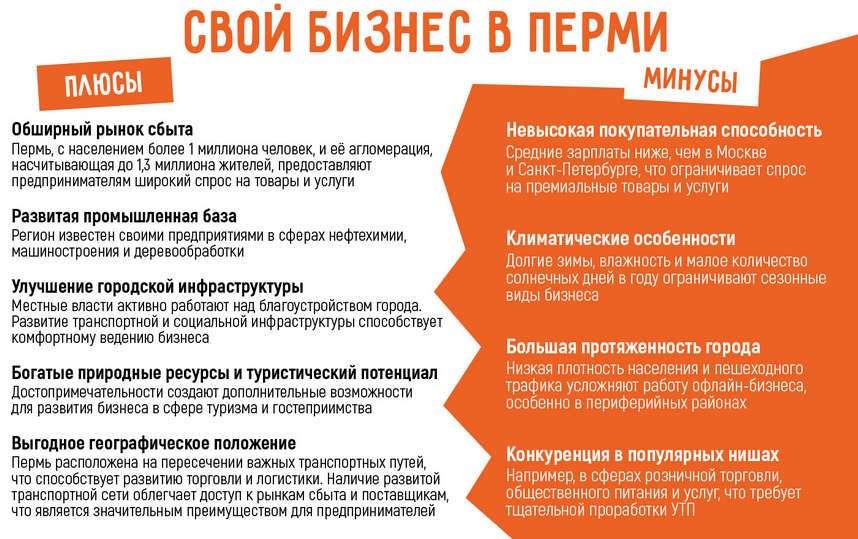 СВОЙ БИЗНЕС В ПЕРМИ

ПЛЮСЫ

Обширный рынок сбыта
Пермь, с населением более 1 миллиона человек, и её агломерация, насчитывающая до 1,3 миллиона жителей, предоставляют предпринимателям широкий спрос на товары и услуги

Развитая промышленная база
Регион известен своими предприятиями в сферах нефтехимии, машиностроения и деревообработки

Улучшение городской инфраструктуры
Местные власти активно работают над благоустройством города. Развитие транспортной и социальной инфраструктуры способствует комфортному ведению бизнеса

Богатые природные ресурсы и туристический потенциал
Достопримечательности создают дополнительные возможности для развития бизнеса в сфере туризма и гостеприимства

Выгодное географическое положение
Пермь расположена на пересечении важных транспортных путей, что способствует развитию торговли и логистики. Наличие развитой транспортной сети облегчает доступ к рынкам сбыта и поставщикам, что является значительным преимуществом для предпринимателей

МИНУСЫ

Невысокая покупательная способность
Средние зарплаты ниже, чем в Москве и Санкт-Петербурге, что ограничивает спрос на премиальные товары и услуги

Климатические особенности
Долгие зимы, влажность и малое количество солнечных дней в году ограничивают сезонные виды бизнеса

Большая протяженность города
Низкая плотность населения и пешеходного трафика усложняют работу офлайн-бизнеса, особенно в периферийных районах

Конкуренция в популярных нишах
Например, в сферах розничной торговли, общественного питания и услуг, что требует тщательной проработки УТП